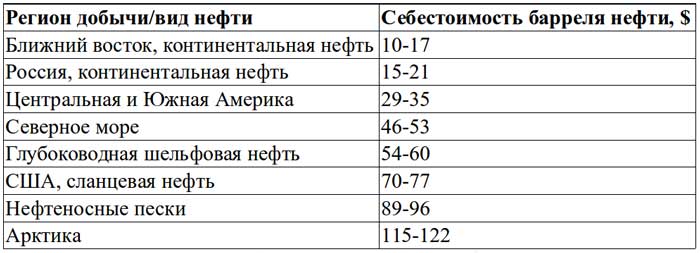 | Регион добычи/вид нефти | Себестоимость барреля нефти, $ |
|---|---|
| Ближний восток, континентальная нефть | 10-17 |
| Россия, континентальная нефть | 15-21 |
| Центральная и Южная Америка | 29-35 |
| Северное море | 46-53 |
| Глубоководная шельфовая нефть | 54-60 |
| США, сланцевая нефть | 70-77 |
| Нефтеносные пески | 89-96 |
| Арктика | 115-122 |